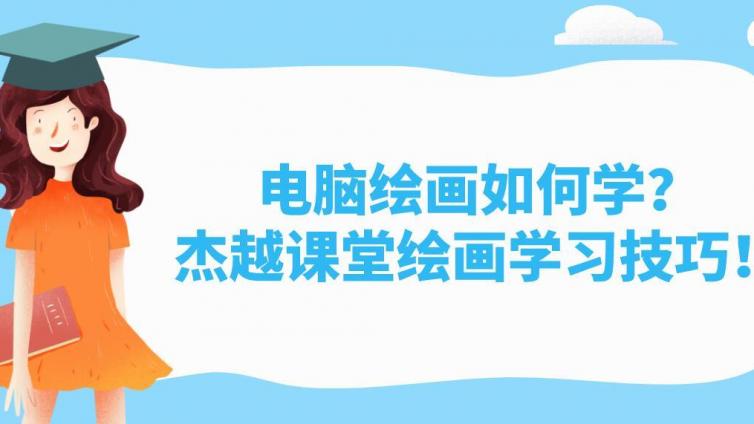 电脑绘画如何学?
杰越课堂绘画学习技巧!